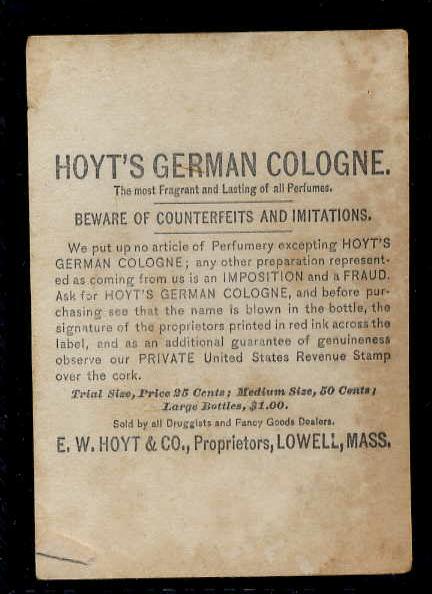 HOYT'S GERMAN COLOGNE.

The most Fragrant and Lasting of all Perfumes.

BEWARE OF COUNTERFEITS AND IMITATIONS.

We put up no article of Perfumery excepting HOYT'S GERMAN COLOGNE; any other preparation represented as coming from us is an IMPOSITION and a FRAUD. Ask for HOYT'S GERMAN COLOGNE, and before purchasing see that the name is blown in the bottle, the signature of the proprietors printed in red ink across the label, and as an additional guarantee of genuineness observe our PRIVATE United States Revenue Stamp over the cork.

Trial Size, Price 25 Cents; Medium Size, 50 Cents; Large Bottles, $1.00.

Sold by all Druggists and Fancy Goods Dealers.

E. W. HOYT & CO., Proprietors, LOWELL, MASS.